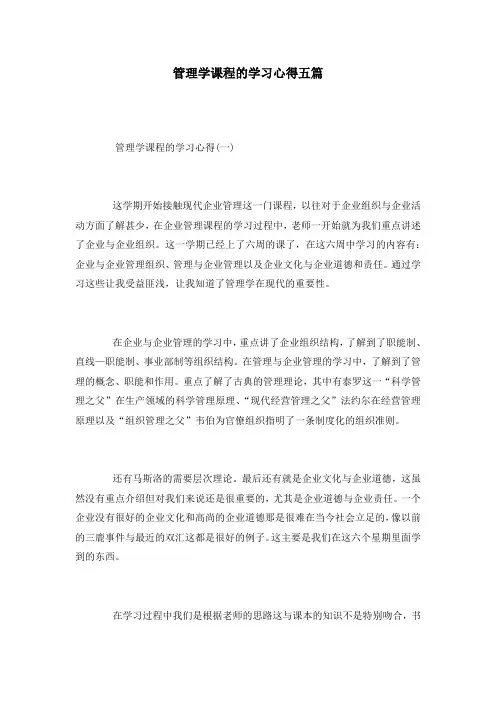 管理学课程的学习心得五篇

管理学课程的学习心得(一)

这学期开始接触现代企业管理这一门课程，以往对于企业组织与企业活动方面了解甚少，在企业管理课程的学习过程中，老师一开始就为我们重点讲述了企业与企业组织。这一学期已经上了六周的课了，在这六周中学习的内容有：企业与企业管理组织、管理与企业管理以及企业文化与企业道德和责任。通过学习这些让我受益匪浅，让我知道了管理学在现代的重要性。

在企业与企业管理的学习中，重点讲了企业组织结构，了解到了职能制、直线—职能制、事业部制等组织结构。在管理与企业管理的学习中，了解到了管理的概念、职能和作用。重点了解了古典的管理理论，其中有泰罗这一“科学管理之父”在生产领域的科学管理原理、“现代经营管理之父”法约尔在经营管理原理以及“组织管理之父”韦伯为官僚组织指明了一条制度化的组织准则。

还有马斯洛的需要层次理论，最后还有就是企业文化与企业道德，这虽然没有重点介绍但对我们来说还是很重要的，尤其是企业道德与企业责任。一个企业没有很好的企业文化和高尚的企业道德那是很难在当今社会立足的，像以前的三鹿事件与最近的双汇这都是很好的例子。这主要是我们在这六个星期里面学到的东西。

在学习过程中我们是根据老师的思路这与课本的知识不是特别吻合，书